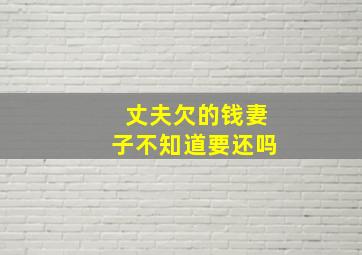 丈夫欠的钱妻子不知道要还吗